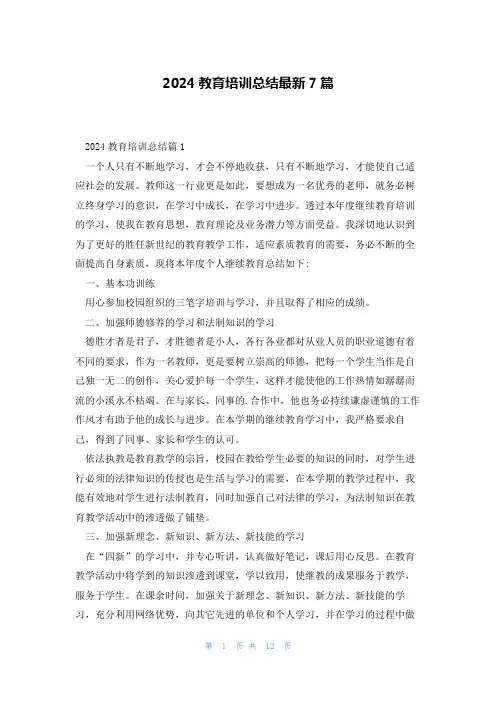 2024 教育培训总结最新 7 篇

2024 教育培训总结篇 1

一个人只有不断地学习，才会不停地收获，只有不断地学习，才能使自己适应社会的发展。教师这一行业更是如此，要想成为一名优秀的老师，就务必树立终身学习的意识，在学习中成长，在学习中进步。透过本年度继续教育培训的学习，使我在教育思想，教育理论及业务潜力等方面受益。我深切地认识到为了更好的胜任新世纪的教育教学工作，适应素质教育的需要，务必不断的全面提高自身素质，现将本年度个人继续教育总结如下：

一、基本功训练

用心参加校园组织的三笔字培训与学习，并且取得了相应的成绩。

二、加强师德修养的学习和法制知识的学习

德胜才者是君子，才胜德者是小人，各行各业都对从业人员的职业道德有着不同的要求，作为一名教师，更是要树立崇高的师德，把每一个学生当作是自己独一无二的创作，关心爱护每一个学生，这样才能使他的工作热情如潺潺而流的小溪永不枯竭。在与家长、同事的.合作中，他也务必持续谦虚谨慎的工作作风才有助于他的成长与进步。在本学期的继续教育学习中，我严格要求自己，得到了同事、家长和学生的认可。

依法执教是教育教学的宗旨，校园在教给学生必要的知识的同时，对学生进行必须的法律知识的传授也是生活与学习的需要，在本学期的教学过程中，我能有效地对学生进行法制教育，同时加强自己对法律的学习，为法制知识在教育教学活动中的渗透做了铺垫。

三、加强新理念、新知识、新方法、新技能的学习

在“四新”的学习中，并专心听讲，认真做好笔记，课后用心反思。在教育教学活动中将学到的知识渗透到课堂，学以致用，使继教的成果服务于教学，服务于学生。在课余时间，加强关于新理念、新知识、新方法、新技能的学习，充分利用网络优势，向其它先进的单位和个人学习，并在学习的过程中做

第 1 页 共 12 页